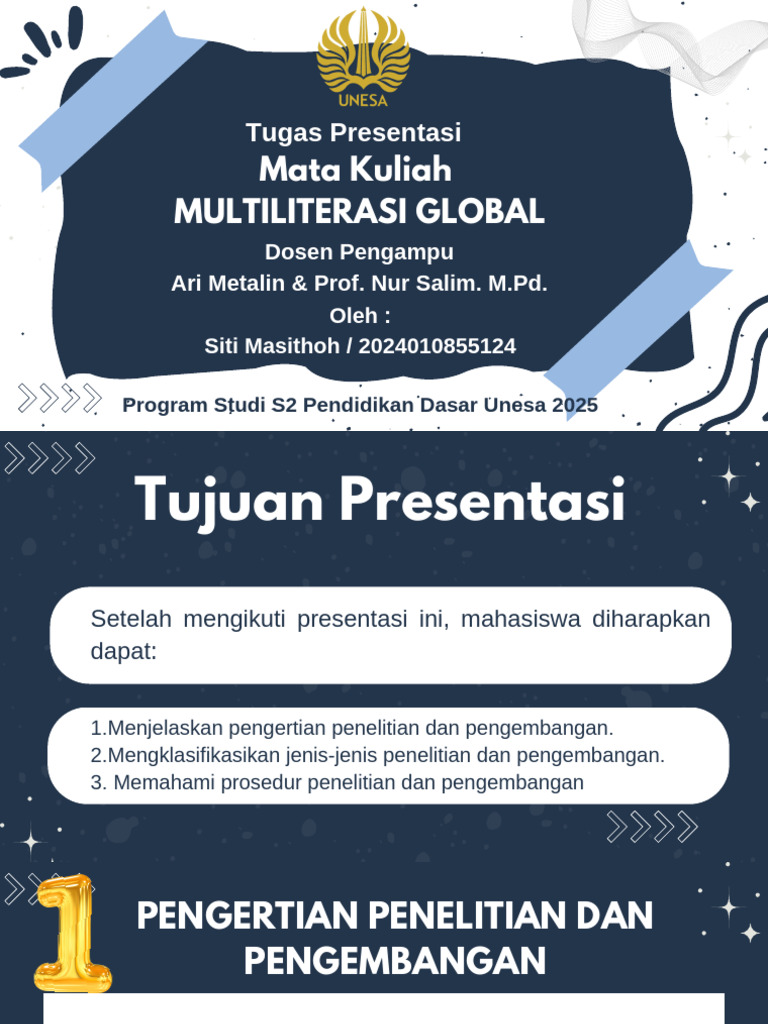 UNESA

Tugas Presentasi
Mata Kuliah
MULTILITERASI GLOBAL
Dosen Pengampu
Ari Metalin & Prof. Nur Salim. M.Pd.
Oleh :
Siti Masithoh / 2024010855124

Program Studi S2 Pendidikan Dasar Unesa 2025

Tujuan Presentasi

Setelah mengikuti presentasi ini, mahasiswa diharapkan dapat:

1.Menjelaskan pengertian penelitian dan pengembangan.
2.Mengklasifikasikan jenis-jenis penelitian dan pengembangan.
3. Memahami prosedur penelitian dan pengembangan

1

PENGERTIAN PENELITIAN DAN PENGEMBANGAN